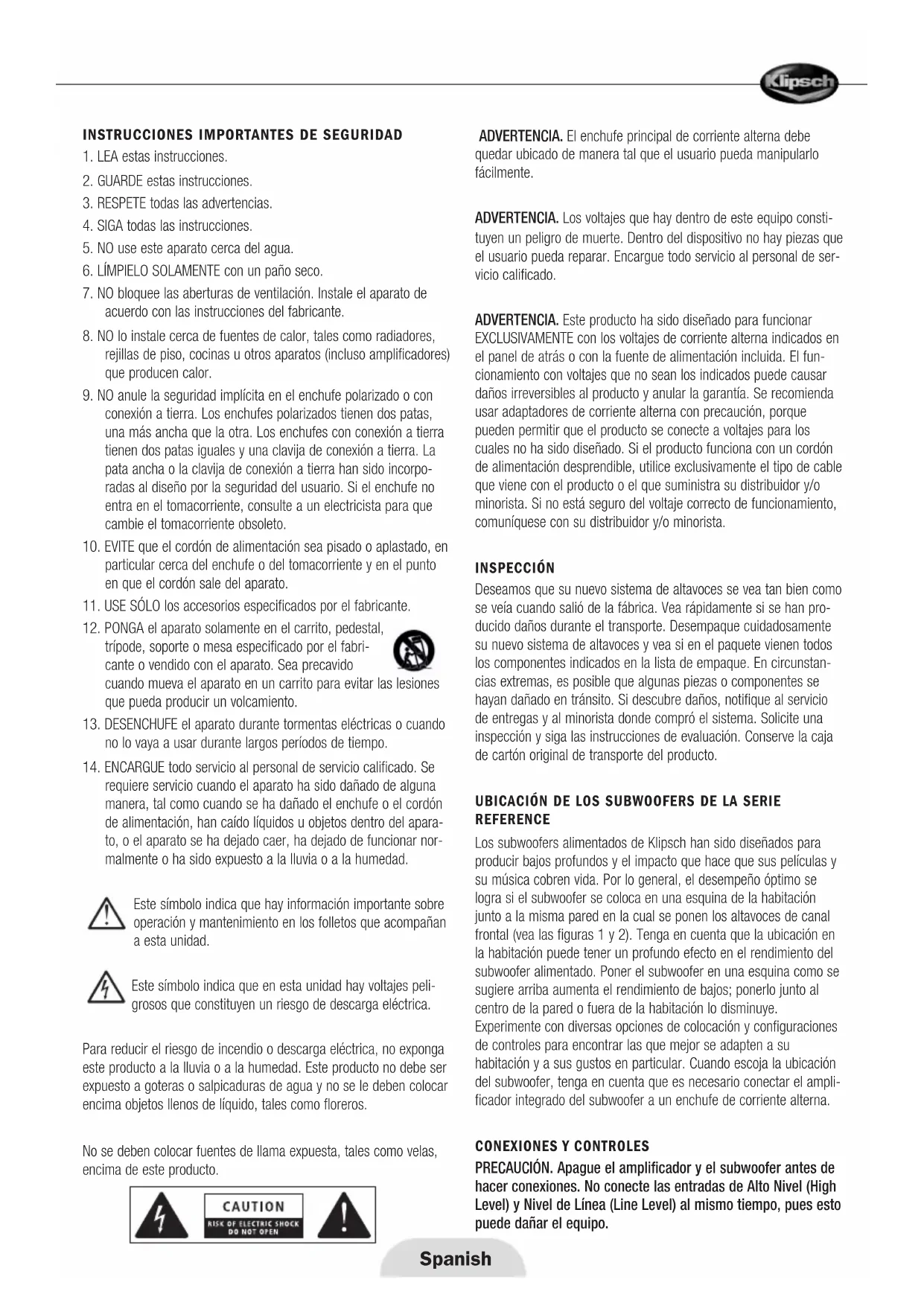 Klipsch

INSTRUCCIONES IMPORTANTES DE SEGURIDAD

1. LEA estas instrucciones.

2. GUARDE estas instrucciones.

3. RESPETE todas las advertencias.

4. SIGA todas las instrucciones.

5. NO use este aparato cerca del agua.

6. LÍMPIELO SOLAMENTE con un paño seco.

7. NO bloquee las aberturas de ventilación. Instale el aparato de acuerdo con las instrucciones del fabricante.

8. NO lo instale cerca de fuentes de calor, tales como radiadores, rejillas de piso, cocinas u otros aparatos (incluso amplificadores) que producen calor.

9. NO anule la seguridad implícita en el enchufe polarizado o con conexión a tierra. Los enchufes polarizados tienen dos patas, una más ancha que la otra. Los enchufes con conexión a tierra tienen dos patas iguales y una clavija de conexión a tierra. La pata ancha o la clavija de conexión a tierra han sido incorporadas al diseño por la seguridad del usuario. Si el enchufe no entra en el tomacorriente, consulte a un electricista para que cambie el tomacorriente obsoleto.

10. EVITE que el cordón de alimentación sea pisado o aplastado, en particular cerca del enchufe o del tomacorriente y en el punto en que el cordón sale del aparato.

11. USE SÓLO los accesorios especificados por el fabricante.

12. PONGA el aparato solamente en el carrito, pedestal, trípode, soporte o mesa especificado por el fabricante o vendido con el aparato. Sea precavido cuando mueva el aparato en un carrito para evitar las lesiones que pueda producir un volcamiento.

13. DESENCHUFE el aparato durante tormentas eléctricas o cuando no lo vaya a usar durante largos períodos de tiempo.

14. ENCARGUE todo servicio al personal de servicio calificado. Se requiere servicio cuando el aparato ha sido dañado de alguna manera, tal como cuando se ha dañado el enchufe o el cordón de alimentación, han caído líquidos u objetos dentro del aparato, o el aparato se ha dejado caer, ha dejado de funcionar normalmente o ha sido expuesto a la lluvia o a la humedad.

Este símbolo indica que hay información importante sobre operación y mantenimiento en los folletos que acompañan a esta unidad.

Este símbolo indica que en esta unidad hay voltajes peligrosos que constituyen un riesgo de descarga eléctrica.

Para reducir el riesgo de incendio o descarga eléctrica, no exponga este producto a la lluvia o a la humedad. Este producto no debe ser expuesto a goteras o salpicaduras de agua y no se le deben colocar encima objetos llenos de líquido, tales como floreros.

No se deben colocar fuentes de llama expuesta, tales como velas, encima de este producto.

CAUTION
RISK OF ELECTRIC SHOCK
DO NOT OPEN

ADVERTENCIA. El enchufe principal de corriente alterna debe quedar ubicado de manera tal que el usuario pueda manipularlo fácilmente.

ADVERTENCIA. Los voltajes que hay dentro de este equipo constituyen un peligro de muerte. Dentro del dispositivo no hay piezas que el usuario pueda reparar. Encargue todo servicio al personal de servicio calificado.

ADVERTENCIA. Este producto ha sido diseñado para funcionar EXCLUSIVAMENTE con los voltajes de corriente alterna indicados en el panel de atrás o con la fuente de alimentación incluida. El funcionamiento con voltajes que no sean los indicados puede causar daños irreversibles al producto y anular la garantía. Se recomienda usar adaptadores de corriente alterna con precaución, porque pueden permitir que el producto se conecte a voltajes para los cuales no ha sido diseñado. Si el producto funciona con un cordón de alimentación desprendible, utilice exclusivamente el tipo de cable que viene con el producto o el que suministra su distribuidor y/o minorista. Si no está seguro del voltaje correcto de funcionamiento, comuníquese con su distribuidor y/o minorista.

INSPECCIÓN

Deseamos que su nuevo sistema de altavoces se vea tan bien como se veía cuando salió de la fábrica. Vea rápidamente si se han producido daños durante el transporte. Desempaque cuidadosamente su nuevo sistema de altavoces y vea si en el paquete vienen todos los componentes indicados en la lista de empaque. En circunstancias extremas, es posible que algunas piezas o componentes se hayan dañado en tránsito. Si descubre daños, notifique al servicio de entregas y al minorista donde compró el sistema. Solicite una inspección y siga las instrucciones de evaluación. Conserve la caja de cartón original de transporte del producto.

UBICACIÓN DE LOS SUBWOOFERS DE LA SERIE REFERENCE

Los subwoofers alimentados de Klipsch han sido diseñados para producir bajos profundos y el impacto que hace que sus películas y su música cobren vida. Por lo general, el desempeño óptimo se logra si el subwoofer se coloca en una esquina de la habitación junto a la misma pared en la cual se ponen los altavoces de canal frontal (vea las figuras 1 y 2). Tenga en cuenta que la ubicación en la habitación puede tener un profundo efecto en el rendimiento del subwoofer alimentado. Poner el subwoofer en una esquina como se sugiere arriba aumenta el rendimiento de bajos; ponerlo junto al centro de la pared o fuera de la habitación lo disminuye. Experimente con diversas opciones de colocación y configuraciones de controles para encontrar las que mejor se adapten a su habitación y a sus gustos en particular. Cuando escoja la ubicación del subwoofer, tenga en cuenta que es necesario conectar el amplificador integrado del subwoofer a un enchufe de corriente alterna.

CONEXIONES Y CONTROLES

PRECAUCIÓN. Apague el amplificador y el subwoofer antes de hacer conexiones. No conecte las entradas de Alto Nivel (High Level) y Nivel de Línea (Line Level) al mismo tiempo, pues esto puede dañar el equipo.

Spanish